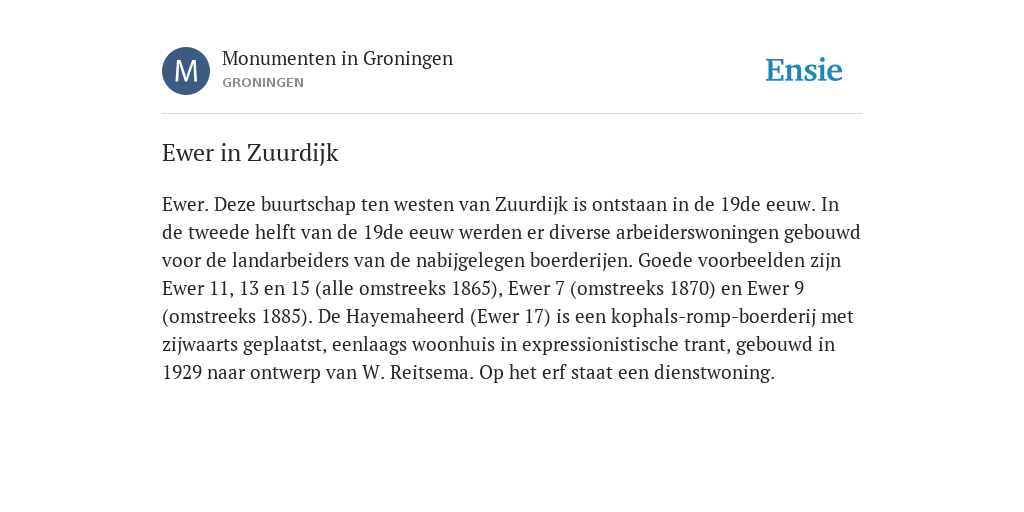 M

Monumenten in Groningen
GRONINGEN

Ensie

Ewer in Zuurdijk

Ewer. Deze buurtschap ten westen van Zuurdijk is ontstaan in de 19de eeuw. In de tweede helft van de 19de eeuw werden er diverse arbeiderswoningen gebouwd voor de landarbeiders van de nabijgelegen boerderijen. Goede voorbeelden zijn Ewer 11, 13 en 15 (alle omstreeks 1865), Ewer 7 (omstreeks 1870) en Ewer 9 (omstreeks 1885). De Hayemaheerd (Ewer 17) is een kophals-romp-boerderij met zijwaarts geplaatst, eenlaags woonhuis in expressionistische trant, gebouwd in 1929 naar ontwerp van W. Reitsema. Op het erf staat een dienstwoning.